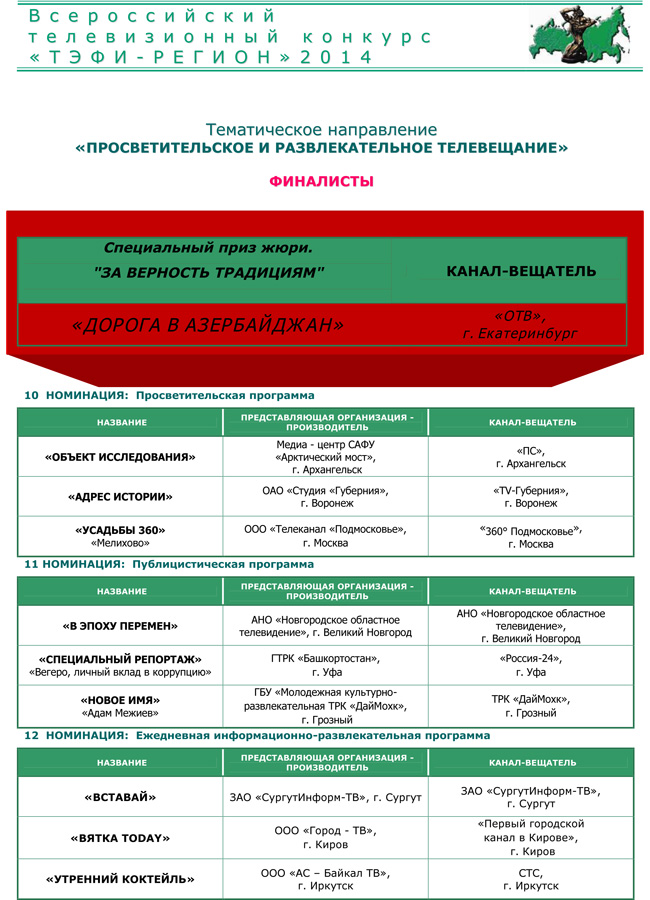 Всероссийский телевизионный конкурс «ТЭФИ-РЕГИОН» 2014

Тематическое направление
«ПРОСВЕТИТЕЛЬСКОЕ И РАЗВЛЕКАТЕЛЬНОЕ ТЕЛЕВЕЩАНИЕ»

ФИНАЛИСТЫ

| Специальный приз жюри. "ЗА ВЕРНОСТЬ ТРАДИЦИЯМ" | КАНАЛ-ВЕЩАТЕЛЬ |
|---|---|
| «ДОРОГА В АЗЕРБАЙДЖАН» | «ОТВ», г. Екатеринбург |

10 НОМИНАЦИЯ: Просветительская программа

| НАЗВАНИЕ | ПРЕДСТАВЛЯЮЩАЯ ОРГАНИЗАЦИЯ - ПРОИЗВОДИТЕЛЬ | КАНАЛ-ВЕЩАТЕЛЬ |
|---|---|---|
| «ОБЪЕКТ ИССЛЕДОВАНИЯ» | Медиа - центр САФУ «Арктический мост», г. Архангельск | «ПС», г. Архангельск |
| «АДРЕС ИСТОРИИ» | ОАО «Студия «Губерния», г. Воронеж | «TV-Губерния», г. Воронеж |
| «УСАДЬБЫ 360» «Мелихово» | ООО «Телеканал «Подмосковье», г. Москва | "360° Подмосковье", г. Москва |

11 НОМИНАЦИЯ: Публицистическая программа

| НАЗВАНИЕ | ПРЕДСТАВЛЯЮЩАЯ ОРГАНИЗАЦИЯ - ПРОИЗВОДИТЕЛЬ | КАНАЛ-ВЕЩАТЕЛЬ |
|---|---|---|
| «В ЭПОХУ ПЕРЕМЕН» | АНО «Новгородское областное телевидение», г. Великий Новгород | АНО «Новгородское областное телевидение», г. Великий Новгород |
| «СПЕЦИАЛЬНЫЙ РЕПОРТАЖ» «Вегеро, личный вклад в коррупцию» | ГТРК «Башкортостан», г. Уфа | «Россия-24», г. Уфа |
| «НОВОЕ ИМЯ» «Адам Межиев» | ГБУ «Молодежная культурно-развлекательная ТРК «ДайМохк», г. Грозный | ТРК «ДайМохк», г. Грозный |

12 НОМИНАЦИЯ: Ежедневная информационно-развлекательная программа

| НАЗВАНИЕ | ПРЕДСТАВЛЯЮЩАЯ ОРГАНИЗАЦИЯ - ПРОИЗВОДИТЕЛЬ | КАНАЛ-ВЕЩАТЕЛЬ |
|---|---|---|
| «ВСТАВАЙ» | ЗАО «СургутИнформ-ТВ», г. Сургут | ЗАО «СургутИнформ-ТВ», г. Сургут |
| «ВЯТКА TODAY» | ООО «Город - ТВ», г. Киров | «Первый городской канал в Кирове», г. Киров |
| «УТРЕННИЙ КОКТЕЙЛЬ» | ООО «АС – Байкал ТВ», г. Иркутск | СТС, г. Иркутск |